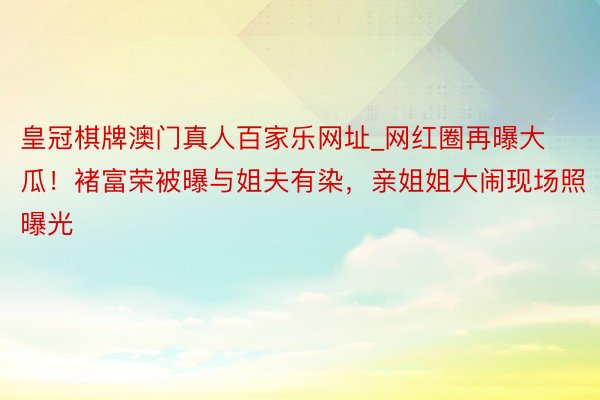 皇冠棋牌澳门真人百家乐网址_网红圈再曝大瓜！褚富荣被曝与姐夫有染，亲姐姐大闹现场照曝光